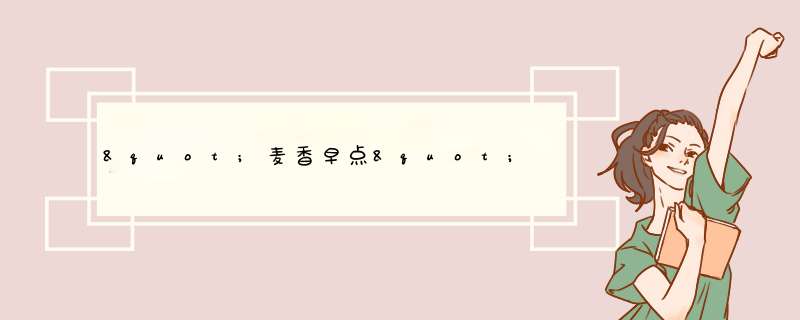 &quot;麦香早点&quot;